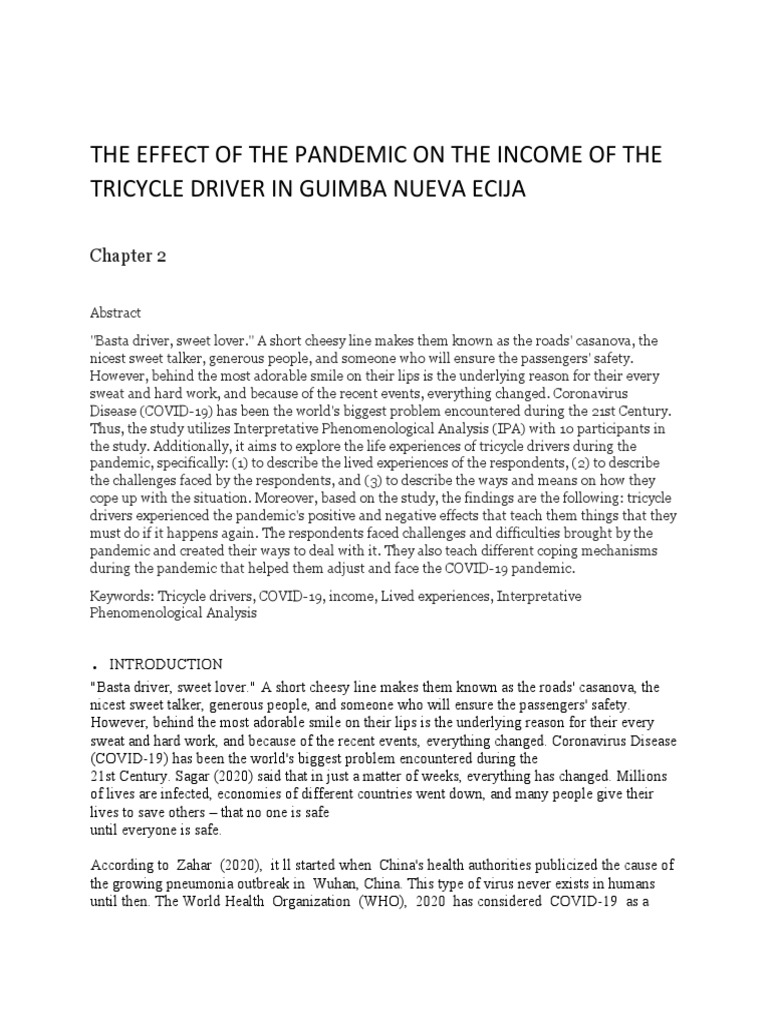 THE EFFECT OF THE PANDEMIC ON THE INCOME OF THE TRICYCLE DRIVER IN GUIMBA NUEVA ECIJA

Chapter 2

Abstract

"Basta driver, sweet lover." A short cheesy line makes them known as the roads' casanova, the nicest sweet talker, generous people, and someone who will ensure the passengers' safety. However, behind the most adorable smile on their lips is the underlying reason for their every sweat and hard work, and because of the recent events, everything changed. Coronavirus Disease (COVID-19) has been the world's biggest problem encountered during the 21st Century. Thus, the study utilizes Interpretative Phenomenological Analysis (IPA) with 10 participants in the study. Additionally, it aims to explore the life experiences of tricycle drivers during the pandemic, specifically: (1) to describe the lived experiences of the respondents, (2) to describe the challenges faced by the respondents, and (3) to describe the ways and means on how they cope up with the situation. Moreover, based on the study, the findings are the following: tricycle drivers experienced the pandemic's positive and negative effects that teach them things that they must do if it happens again. The respondents faced challenges and difficulties brought by the pandemic and created their ways to deal with it. They also teach different coping mechanisms during the pandemic that helped them adjust and face the COVID-19 pandemic.

Keywords: Tricycle drivers, COVID-19, income, Lived experiences, Interpretative Phenomenological Analysis

. INTRODUCTION
"Basta driver, sweet lover." A short cheesy line makes them known as the roads' casanova, the nicest sweet talker, generous people, and someone who will ensure the passengers' safety. However, behind the most adorable smile on their lips is the underlying reason for their every sweat and hard work, and because of the recent events, everything changed. Coronavirus Disease (COVID-19) has been the world's biggest problem encountered during the 21st Century. Sagar (2020) said that in just a matter of weeks, everything has changed. Millions of lives are infected, economies of different countries went down, and many people give their lives to save others – that no one is safe until everyone is safe.

According to Zahar (2020), it ll started when China's health authorities publicized the cause of the growing pneumonia outbreak in Wuhan, China. This type of virus never exists in humans until then. The World Health Organization (WHO), 2020 has considered COVID-19 as a